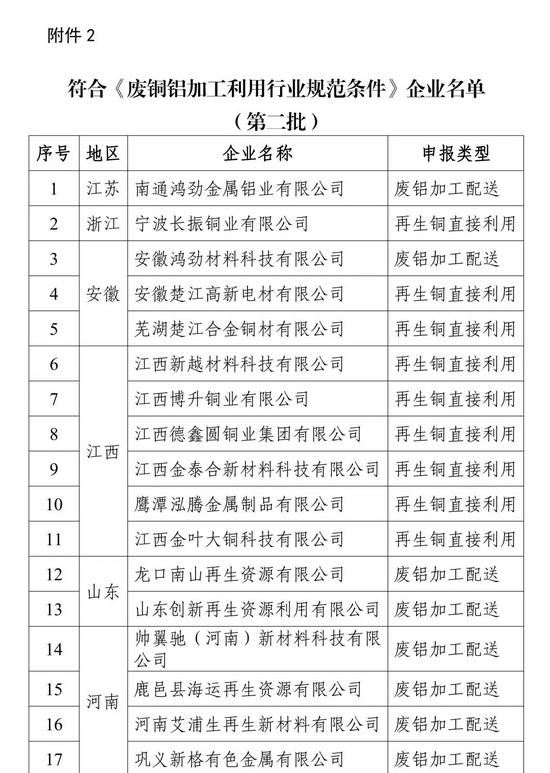 附件 2

符合《废铜铝加工利用行业规范条件》企业名单
（第二批）

| 序号 | 地区 | 企业名称 | 申报类型 |
|---|---|---|---|
| 1 | 江苏 | 南通鸿劲金属铝业有限公司 | 废铝加工配送 |
| 2 | 浙江 | 宁波长振铜业有限公司 | 再生铜直接利用 |
| 3 | 安徽 | 安徽鸿劲材料科技有限公司 | 废铝加工配送 |
| 4 | 安徽 | 安徽楚江高新电材有限公司 | 再生铜直接利用 |
| 5 | 安徽 | 芜湖楚江合金铜材有限公司 | 再生铜直接利用 |
| 6 | 江西 | 江西新越材料科技有限公司 | 再生铜直接利用 |
| 7 | 江西 | 江西博升铜业有限公司 | 再生铜直接利用 |
| 8 | 江西 | 江西德鑫圆铜业集团有限公司 | 再生铜直接利用 |
| 9 | 江西 | 江西金泰合新材料科技有限公司 | 再生铜直接利用 |
| 10 | 江西 | 鹰潭泓腾金属制品有限公司 | 再生铜直接利用 |
| 11 | 江西 | 江西金叶大铜科技有限公司 | 再生铜直接利用 |
| 12 | 山东 | 龙口南山再生资源有限公司 | 废铝加工配送 |
| 13 | 山东 | 山东创新再生资源利用有限公司 | 废铝加工配送 |
| 14 | 河南 | 帅翼驰（河南）新材料科技有限公司 | 废铝加工配送 |
| 15 | 河南 | 鹿邑县海运再生资源有限公司 | 废铝加工配送 |
| 16 | 河南 | 河南艾浦生再生新材料有限公司 | 废铝加工配送 |
| 17 | 河南 | 巩义新格有色金属有限公司 | 废铝加工配送 |